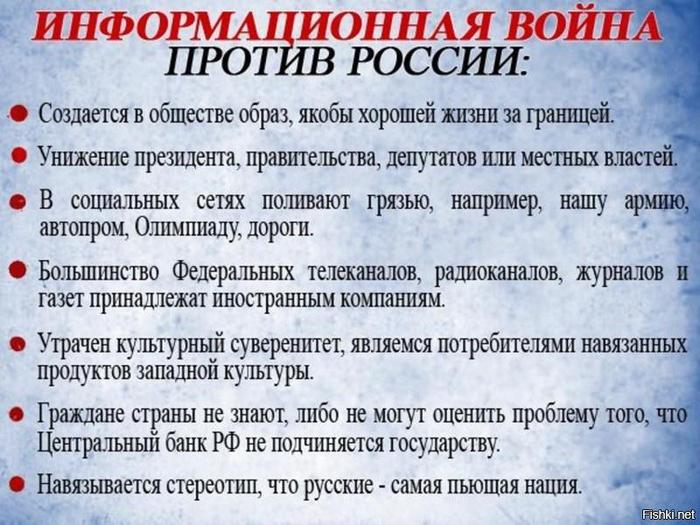 ИНФОРМАЦИОННАЯ ВОЙНА
ПРОТИВ РОССИИ:

• Создается в обществе образ, якобы хорошей жизни за границей.

• Унижение президента, правительства, депутатов или местных властей.

• В социальных сетях поливают грязью, например, нашу армию, автопром, Олимпиаду, дороги.

• Большинство Федеральных телеканалов, радиоканалов, журналов и газет принадлежат иностранным компаниям.

• Утрачен культурный суверенитет, являемся потребителями навязанных продуктов западной культуры.

• Граждане страны не знают, либо не могут оценить проблему того, что Центральный банк РФ не подчиняется государству.

• Навязывается стереотип, что русские - самая пьющая нация.

Fishki.net